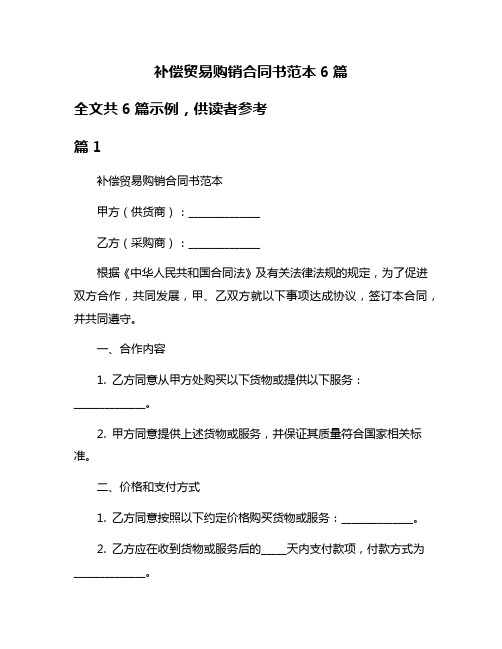 补偿贸易购销合同书范本 6 篇

全文共 6 篇示例，供读者参考

篇 1

补偿贸易购销合同书范本

甲方（供货商）：______________

乙方（采购商）：______________

根据《中华人民共和国合同法》及有关法律法规的规定，为了促进双方合作，共同发展，甲、乙双方就以下事项达成协议，签订本合同，并共同遵守。

一、合作内容

1. 乙方同意从甲方处购买以下货物或提供以下服务：______________。

2. 甲方同意提供上述货物或服务，并保证其质量符合国家相关标准。

二、价格和支付方式

1. 乙方同意按照以下约定价格购买货物或服务：______________。

2. 乙方应在收到货物或服务后的_____天内支付款项，付款方式为______________。